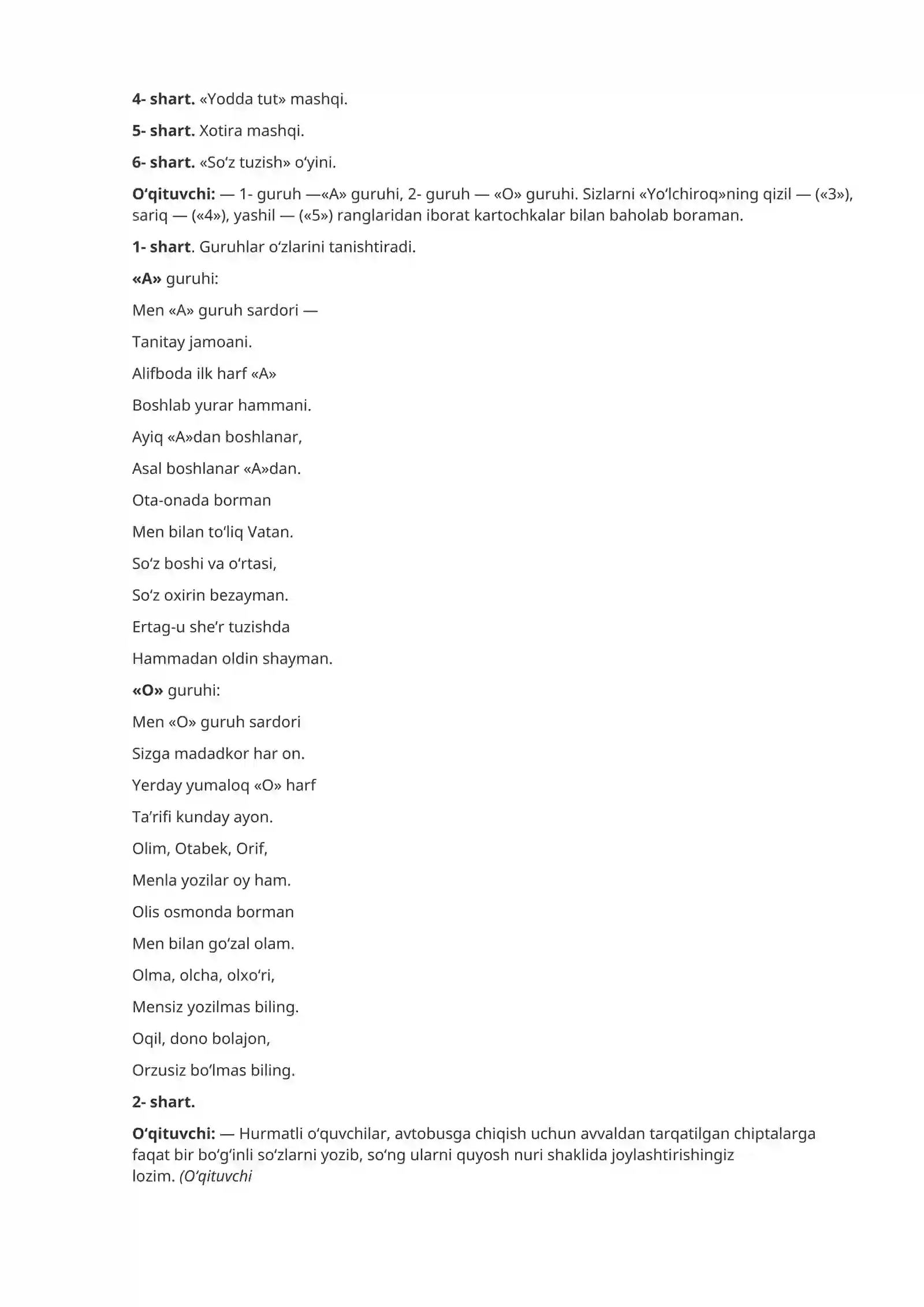 4- shart. «Yodda tut» mashqi.

5- shart. Xotira mashqi.

6- shart. «So‘z tuzish» o‘yini.

O‘qituvchi: — 1- guruh —«A» guruhi, 2- guruh — «O» guruhi. Sizlarni «Yo‘lchiroq»ning qizil — («3»), sariq — («4»), yashil — («5») ranglaridan iborat kartochkalar bilan baholab boraman.

1- shart. Guruhlar o‘zlarini tanishtiradi.

«A» guruhi:

Men «A» guruh sardori —

Tanitay jamoani.

Alifboda ilk harf «A»

Boshlab yurar hammani.

Ayiq «A»dan boshlanar,

Asal boshlanar «A»dan.

Ota-onada borman

Men bilan to‘liq Vatan.

So‘z boshi va o‘rtasi,

So‘z oxirin bezayman.

Ertag-u she’r tuzishda

Hammadan oldin shayman.

«O» guruhi:

Men «O» guruh sardori

Sizga madadkor har on.

Yerday yumaloq «O» harf

Ta’rifi kunday ayon.

Olim, Otabek, Orif,

Menla yozilar oy ham.

Olis osmonda borman

Men bilan go‘zal olam.

Olma, olcha, olxo‘ri,

Mensiz yozilmas biling.

Oqil, dono bolajon,

Orzusiz bo‘lmas biling.

2- shart.

O‘qituvchi: — Hurmatli o‘quvchilar, avtobusga chiqish uchun avvaldan tarqatilgan chiptalarga faqat bir bo‘g‘inli so‘zlarni yozib, so‘ng ularni quyosh nuri shaklida joylashtirishingiz lozim. (O‘qituvchi